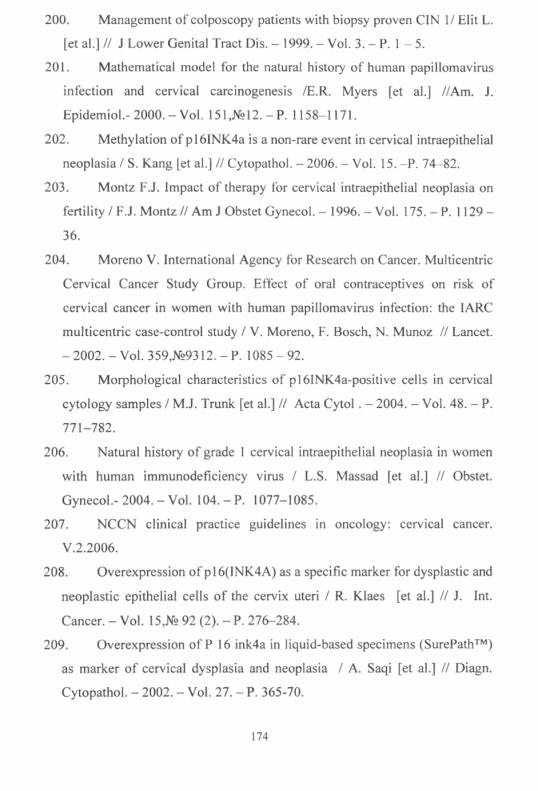 200. Management of colposcopy patients with biopsy proven CIN 1/ Elit L. [et al.] // J Lower Genital Tract Dis. – 1999. – Vol. 3. – P. 1 – 5.

201. Mathematical model for the natural history of human papillomavirus infection and cervical carcinogenesis /E.R. Myers [et al.] //Am. J. Epidemiol.- 2000. – Vol. 151,№12. – P. 1158–1171.

202. Methylation of p16INK4a is a non-rare event in cervical intraepithelial neoplasia / S. Kang [et al.] // Cytopathol. – 2006. – Vol. 15. –P. 74–82.

203. Montz F.J. Impact of therapy for cervical intraepithelial neoplasia on fertility / F.J. Montz // Am J Obstet Gynecol. – 1996. – Vol. 175. – P. 1129 – 36.

204. Moreno V. International Agency for Research on Cancer. Multicentric Cervical Cancer Study Group. Effect of oral contraceptives on risk of cervical cancer in women with human papillomavirus infection: the IARC multicentric case-control study / V. Moreno, F. Bosch, N. Munoz // Lancet. – 2002. – Vol. 359,№9312. – P. 1085 – 92.

205. Morphological characteristics of p16INK4a-positive cells in cervical cytology samples / M.J. Trunk [et al.] // Acta Cytol . – 2004. – Vol. 48. – P. 771–782.

206. Natural history of grade 1 cervical intraepithelial neoplasia in women with human immunodeficiency virus / L.S. Massad [et al.] // Obstet. Gynecol.- 2004. – Vol. 104. – P. 1077–1085.

207. NCCN clinical practice guidelines in oncology: cervical cancer. V.2.2006.

208. Overexpression of p16(INK4A) as a specific marker for dysplastic and neoplastic epithelial cells of the cervix uteri / R. Klaes [et al.] // J. Int. Cancer. – Vol. 15,№ 92 (2). – P. 276–284.

209. Overexpression of P 16 ink4a in liquid-based specimens (SurePath™) as marker of cervical dysplasia and neoplasia / A. Saqi [et al.] // Diagn. Cytopathol. – 2002. – Vol. 27. – P. 365-70.

174